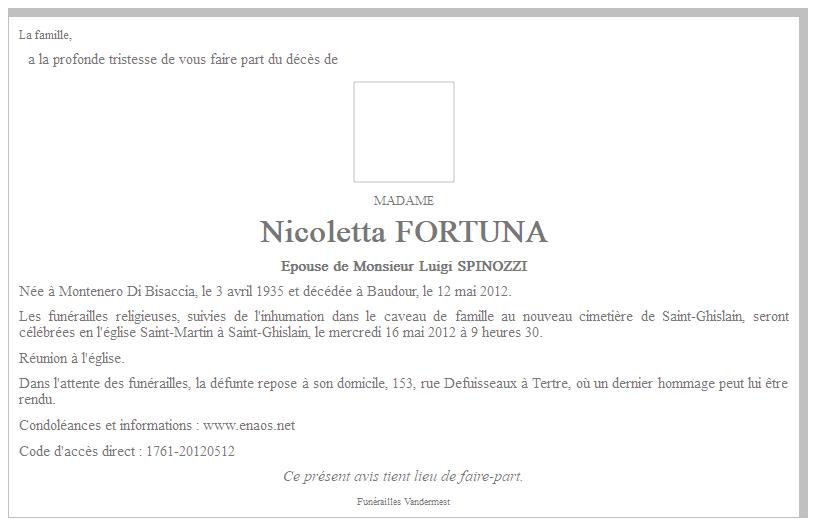 La famille,

a la profonde tristesse de vous faire part du décès de

MADAME

Nicoletta FORTUNA

Epouse de Monsieur Luigi SPINOZZI

Née à Montenero Di Bisaccia, le 3 avril 1935 et décédée à Baudour, le 12 mai 2012.

Les funérailles religieuses, suivies de l'inhumation dans le caveau de famille au nouveau cimetière de Saint-Ghislain, seront célébrées en l'église Saint-Martin à Saint-Ghislain, le mercredi 16 mai 2012 à 9 heures 30.

Réunion à l'église.

Dans l'attente des funérailles, la défunte repose à son domicile, 153, rue Defuisseaux à Tertre, où un dernier hommage peut lui être rendu.

Condoléances et informations : www.enaos.net

Code d'accès direct : 1761-20120512

Ce présent avis tient lieu de faire-part.

Funérailles Vandermest